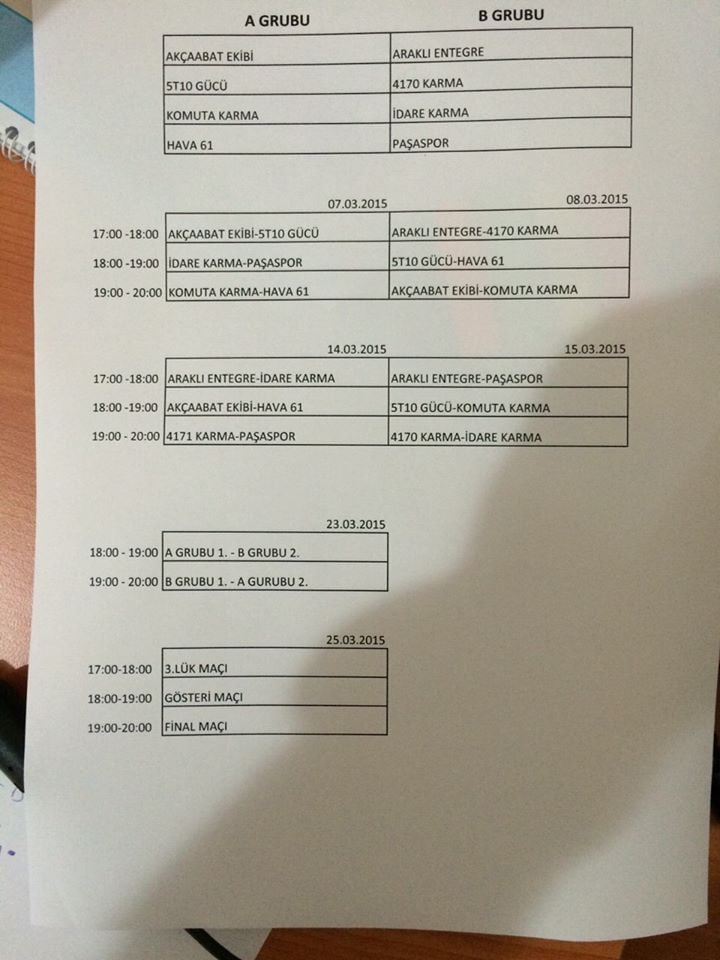 | A GRUBU | B GRUBU |
|---|---|
| AKÇAABAT EKİBİ | ARAKLI ENTEGRE |
| 5T10 GÜCÜ | 4170 KARMA |
| KOMUTA KARMA | İDARE KARMA |
| HAVA 61 | PAŞASPOR |

| | 07.03.2015 | 08.03.2015 |
|---|---|---|
| 17:00 -18:00 | AKÇAABAT EKİBİ-5T10 GÜCÜ | ARAKLI ENTEGRE-4170 KARMA |
| 18:00 -19:00 | İDARE KARMA-PAŞASPOR | 5T10 GÜCÜ-HAVA 61 |
| 19:00 - 20:00 | KOMUTA KARMA-HAVA 61 | AKÇAABAT EKİBİ-KOMUTA KARMA |

| | 14.03.2015 | 15.03.2015 |
|---|---|---|
| 17:00 -18:00 | ARAKLI ENTEGRE-İDARE KARMA | ARAKLI ENTEGRE-PAŞASPOR |
| 18:00 -19:00 | AKÇAABAT EKİBİ-HAVA 61 | 5T10 GÜCÜ-KOMUTA KARMA |
| 19:00 - 20:00 | 4171 KARMA-PAŞASPOR | 4170 KARMA-İDARE KARMA |

| | 23.03.2015 |
|---|---|
| 18:00 - 19:00 | A GRUBU 1. - B GRUBU 2. |
| 19:00 - 20:00 | B GRUBU 1. - A GURUBU 2. |

| | 25.03.2015 |
|---|---|
| 17:00-18:00 | 3.LÜK MAÇI |
| 18:00-19:00 | GÖSTERİ MAÇI |
| 19:00-20:00 | FİNAL MAÇI |